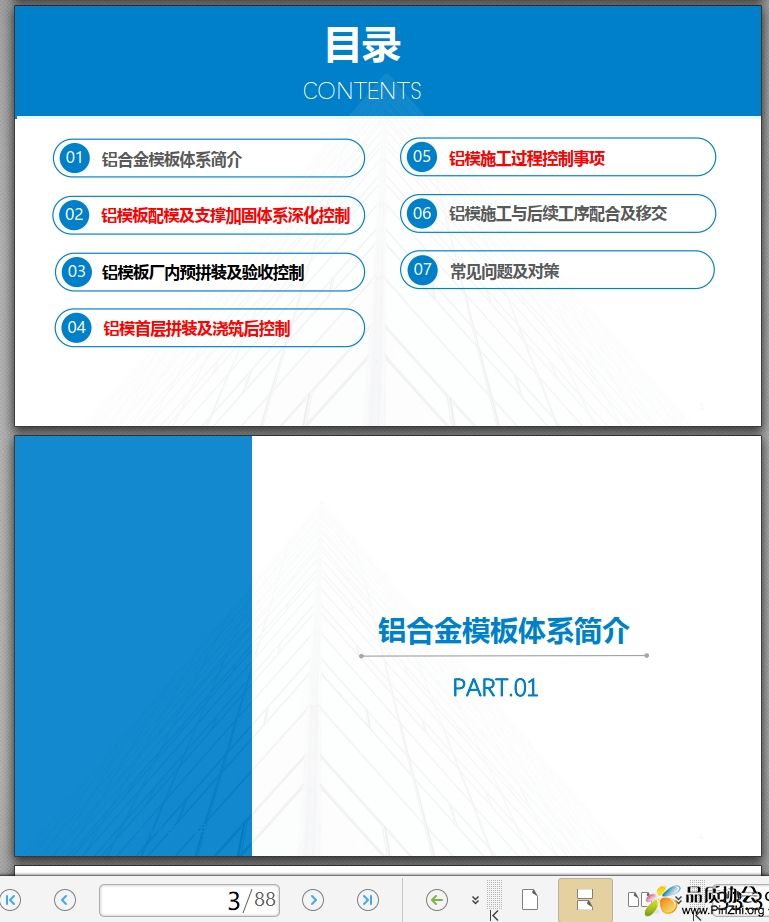 目录
CONTENTS

01 铝合金模板体系简介
02 铝模板配模及支撑加固体系深化控制
03 铝模板厂内预拼装及验收控制
04 铝模首层拼装及浇筑后控制
05 铝模施工过程控制事项
06 铝模施工与后续工序配合及移交
07 常见问题及对策

铝合金模板体系简介
PART.01

3/88

品质协会
www.PinZhi.org